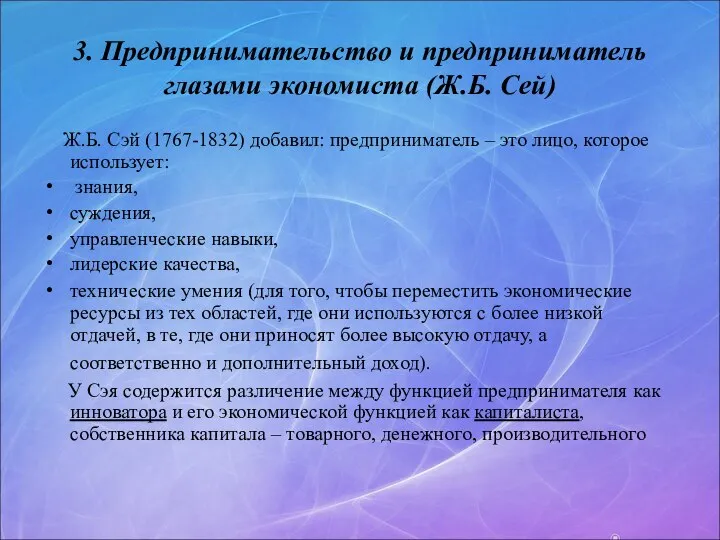 3. Предпринимательство и предприниматель глазами экономиста (Ж.Б. Сей)

Ж.Б. Сэй (1767-1832) добавил: предприниматель – это лицо, которое использует:

• знания,
• суждения,
• управленческие навыки,
• лидерские качества,
• технические умения (для того, чтобы переместить экономические ресурсы из тех областей, где они используются с более низкой отдачей, в те, где они приносят более высокую отдачу, а соответственно и дополнительный доход).

У Сэя содержится различение между функцией предпринимателя как инноватора и его экономической функцией как капиталиста, собственника капитала – товарного, денежного, производительного